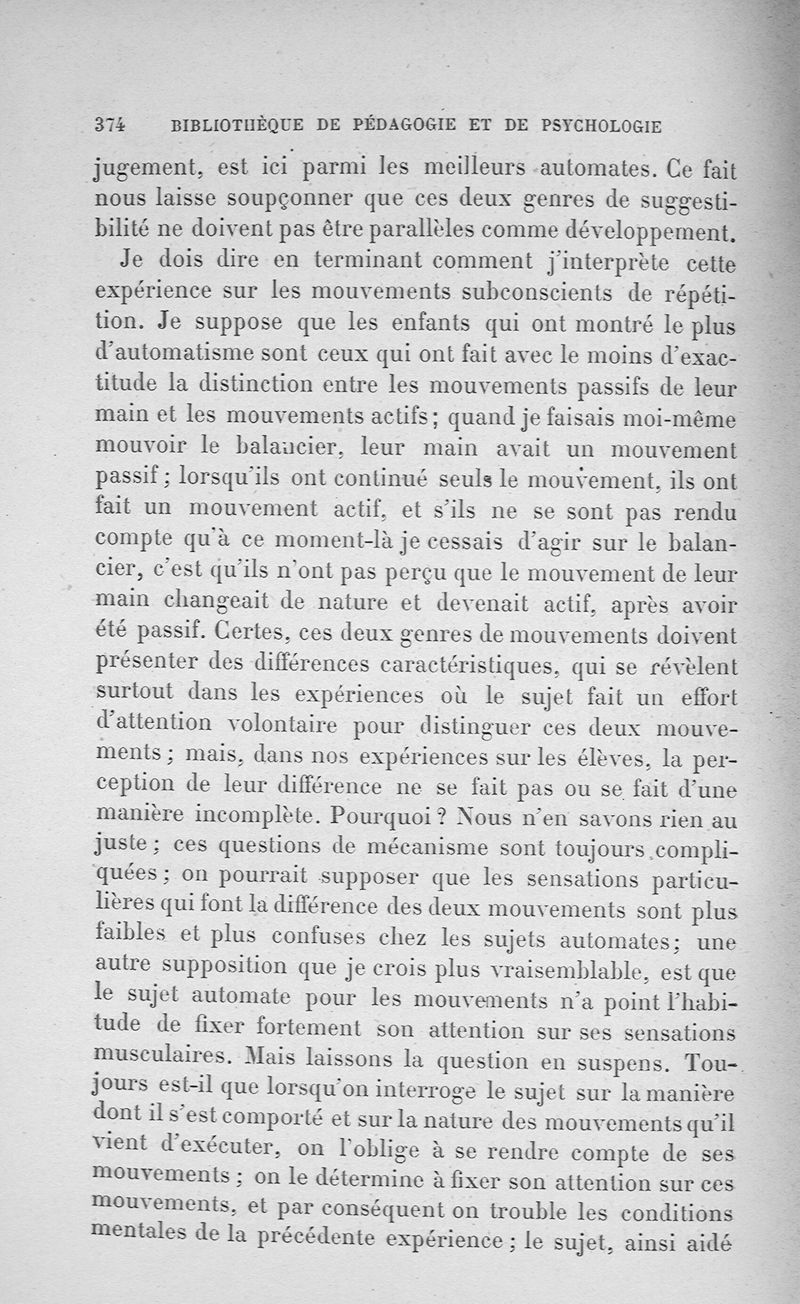 374 BIBLIOTHÈQUE DE PÉDAGOGIE ET DE PSYCHOLOGIE

jugement, est ici parmi les meilleurs automates. Ce fait nous laisse soupçonner que ces deux genres de suggestibilité ne doivent pas être parallèles comme développement.

Je dois dire en terminant comment j'interprète cette expérience sur les mouvements subconscients de répétition. Je suppose que les enfants qui ont montré le plus d'automatisme sont ceux qui ont fait avec le moins d'exactitude la distinction entre les mouvements passifs de leur main et les mouvements actifs; quand je faisais moi-même mouvoir le balancier, leur main avait un mouvement passif; lorsqu'ils ont continué seuls le mouvement, ils ont fait un mouvement actif, et s'ils ne se sont pas rendu compte qu'à ce moment-là je cessais d'agir sur le balancier, c'est qu'ils n'ont pas perçu que le mouvement de leur main changeait de nature et devenait actif, après avoir été passif. Certes, ces deux genres de mouvements doivent présenter des différences caractéristiques, qui se révèlent surtout dans les expériences où le sujet fait un effort d'attention volontaire pour distinguer ces deux mouvements; mais, dans nos expériences sur les élèves, la perception de leur différence ne se fait pas ou se fait d'une manière incomplète. Pourquoi? Nous n'en savons rien au juste; ces questions de mécanisme sont toujours compliquées; on pourrait supposer que les sensations particulières qui font la différence des deux mouvements sont plus faibles et plus confuses chez les sujets automates; une autre supposition que je crois plus vraisemblable, est que le sujet automate pour les mouvements n'a point l'habitude de fixer fortement son attention sur ses sensations musculaires. Mais laissons la question en suspens. Toujours est-il que lorsqu'on interroge le sujet sur la manière dont il s'est comporté et sur la nature des mouvements qu'il vient d'exécuter, on l'oblige à se rendre compte de ses mouvements; on le détermine à fixer son attention sur ces mouvements, et par conséquent on trouble les conditions mentales de la précédente expérience; le sujet, ainsi aidé